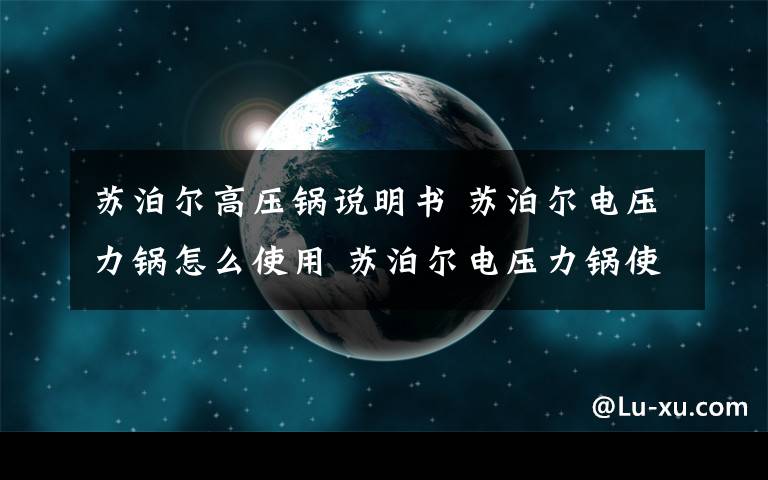 苏泊尔高压锅说明书 苏泊尔电压力锅怎么使用 苏泊尔电压力锅使

@Lu-xu.com